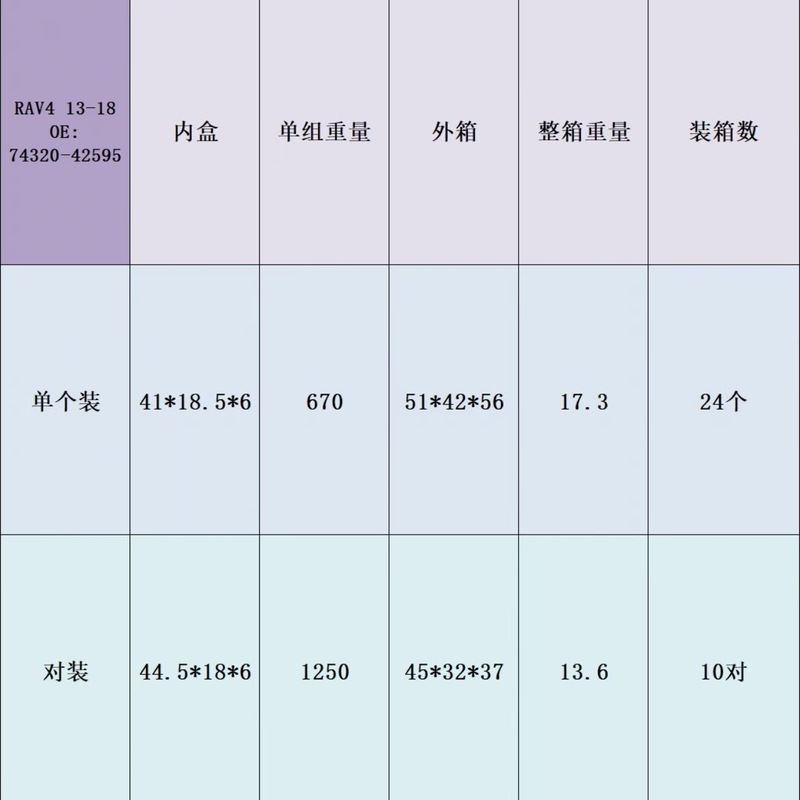 | RAV4 13-18 OE: 74320-42595 | 内盒 | 单组重量 | 外箱 | 整箱重量 | 装箱数 |
|---|---|---|---|---|---|
| 单个装 | 41*18.5*6 | 670 | 51*42*56 | 17.3 | 24个 |
| 对装 | 44.5*18*6 | 1250 | 45*32*37 | 13.6 | 10对 |